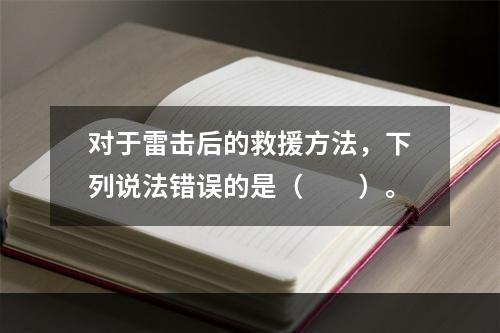 对于雷击后的救援方法，下列说法错误的是（　　）。